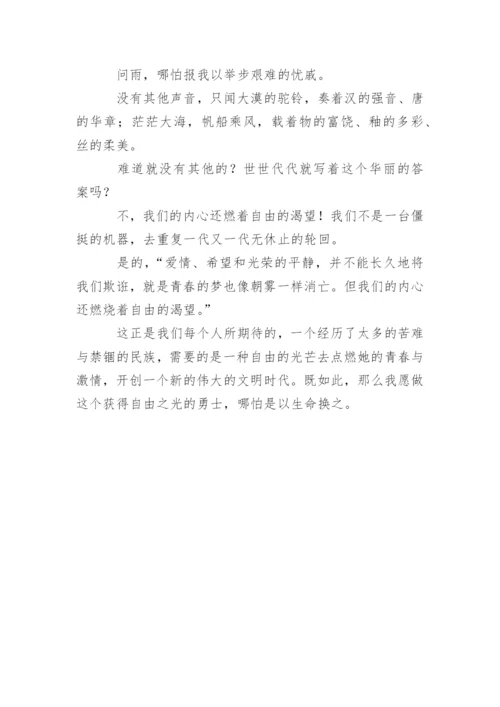 问雨，哪怕报我以举步艰难的忧戚。

没有其他声音，只闻大漠的驼铃，奏着汉的强音、唐的华章；茫茫大海，帆船乘风，载着物的富饶、釉的多彩、丝的柔美。

难道就没有其他的？世世代代就写着这个华丽的答案吗？

不，我们的内心还燃着自由的渴望！我们不是一台僵挺的机器，去重复一代又一代无休止的轮回。

是的，“爱情、希望和光荣的平静，并不能长久地将我们欺诳，就是青春的梦也像朝雾一样消亡。但我们的内心还燃烧着自由的渴望。”

这正是我们每个人所期待的，一个经历了太多的苦难与禁锢的民族，需要的是一种自由的光芒去点燃她的青春与激情，开创一个新的伟大的文明时代。既如此，那么我愿做这个获得自由之光的勇士，哪怕是以生命换之。